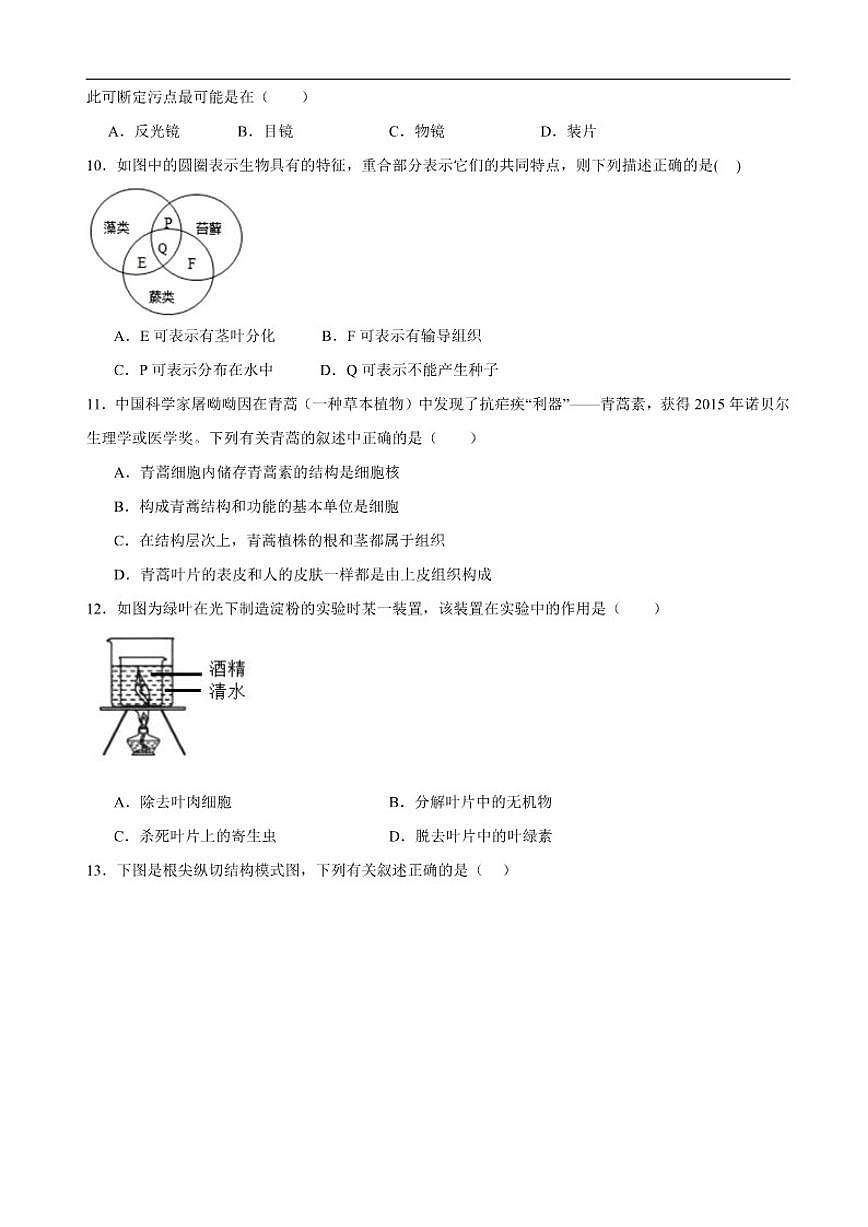 此可断定污点最可能是在（　　）

A．反光镜　　B．目镜　　C．物镜　　D．装片

10．如图中的圆圈表示生物具有的特征，重合部分表示它们的共同特点，则下列描述正确的是(　)

藻类　P　苔藓　Q　E　F　蕨类

A．E 可表示有茎叶分化　　B．F 可表示有输导组织

C．P 可表示分布在水中　　D．Q 可表示不能产生种子

11．中国科学家屠呦呦因在青蒿（一种草本植物）中发现了抗疟疾“利器”——青蒿素，获得 2015 年诺贝尔生理学或医学奖。下列有关青蒿的叙述中正确的是（　　）

A．青蒿细胞内储存青蒿素的结构是细胞核

B．构成青蒿结构和功能的基本单位是细胞

C．在结构层次上，青蒿植株的根和茎都属于组织

D．青蒿叶片的表皮和人的皮肤一样都是由上皮组织构成

12．如图为绿叶在光下制造淀粉的实验时某一装置，该装置在实验中的作用是（　　）

酒精
清水

A．除去叶肉细胞　　B．分解叶片中的无机物

C．杀死叶片上的寄生虫　　D．脱去叶片中的叶绿素

13．下图是根尖纵切结构模式图，下列有关叙述正确的是（　）